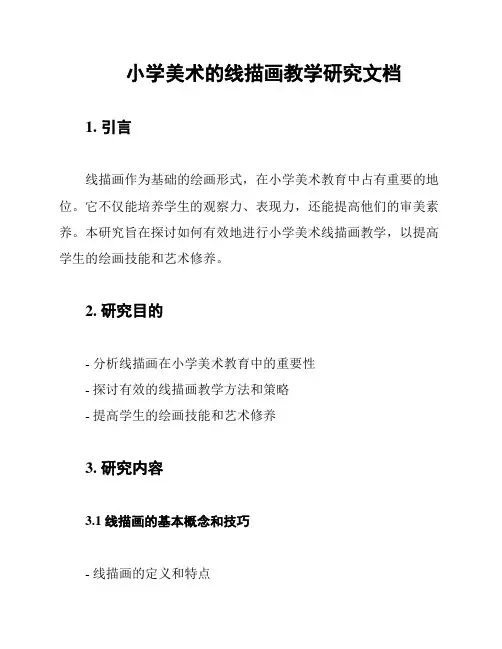 小学美术的线描画教学研究文档

1. 引言

线描画作为基础的绘画形式，在小学美术教育中占有重要的地位。它不仅能培养学生的观察力、表现力，还能提高他们的审美素养。本研究旨在探讨如何有效地进行小学美术线描画教学，以提高学生的绘画技能和艺术修养。

2. 研究目的

- 分析线描画在小学美术教育中的重要性
- 探讨有效的线描画教学方法和策略
- 提高学生的绘画技能和艺术修养

3. 研究内容

3.1 线描画的基本概念和技巧

- 线描画的定义和特点